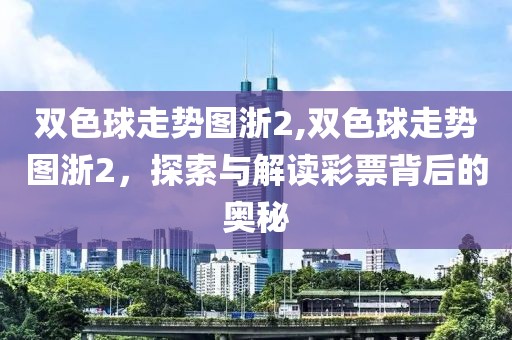 双色球走势图浙2,双色球走势图浙2，探索与解读彩票背后的奥秘